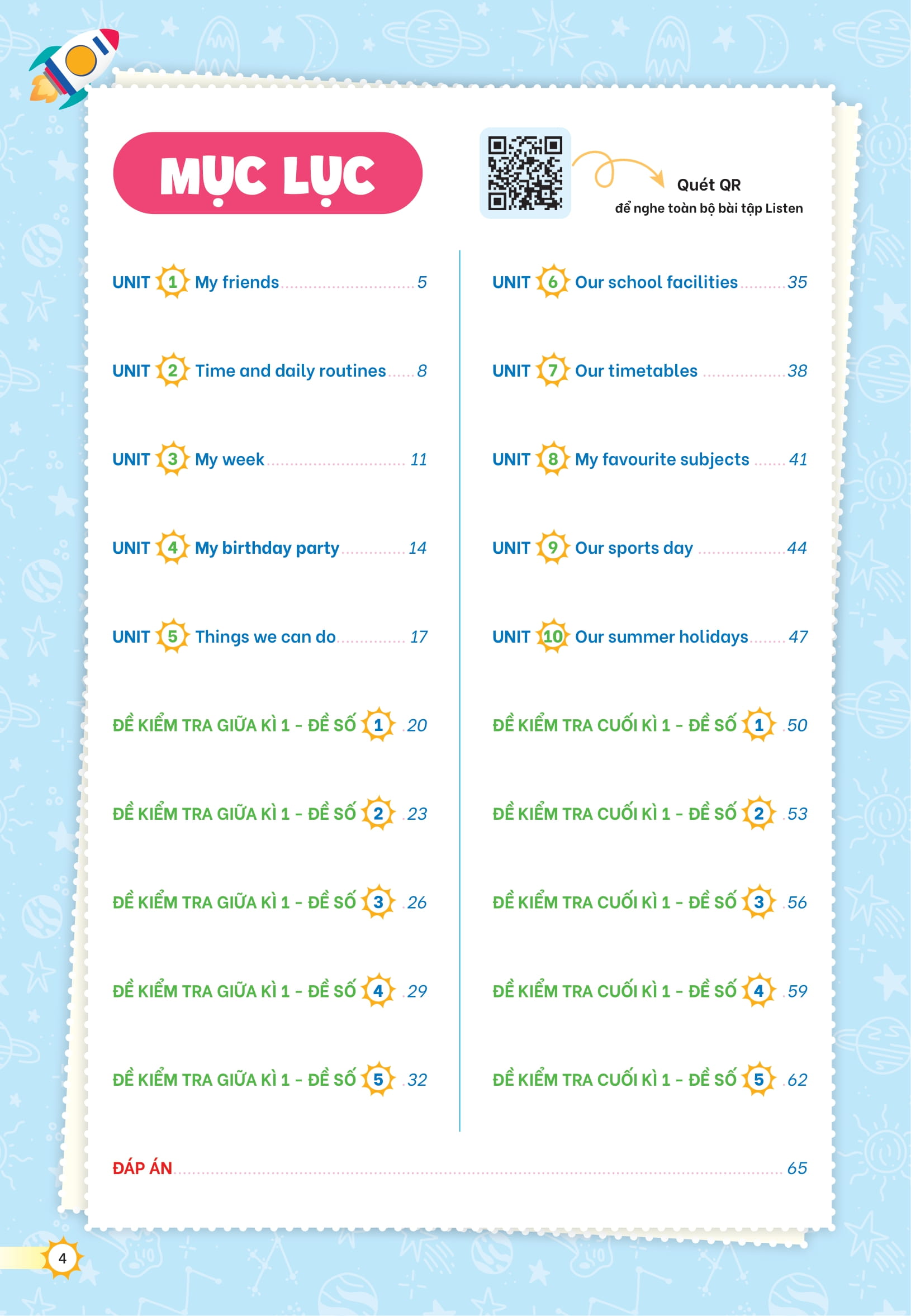 MỤC LỤC

Quét QR
để nghe toàn bộ bài tập Listen

UNIT 1 My friends 5

UNIT 2 Time and daily routines 8

UNIT 3 My week 11

UNIT 4 My birthday party 14

UNIT 5 Things we can do 17

ĐỀ KIỂM TRA GIỮA KÌ 1 - ĐỀ SỐ 1 20

ĐỀ KIỂM TRA GIỮA KÌ 1 - ĐỀ SỐ 2 23

ĐỀ KIỂM TRA GIỮA KÌ 1 - ĐỀ SỐ 3 26

ĐỀ KIỂM TRA GIỮA KÌ 1 - ĐỀ SỐ 4 29

ĐỀ KIỂM TRA GIỮA KÌ 1 - ĐỀ SỐ 5 32

UNIT 6 Our school facilities 35

UNIT 7 Our timetables 38

UNIT 8 My favourite subjects 41

UNIT 9 Our sports day 44

UNIT 10 Our summer holidays 47

ĐỀ KIỂM TRA CUỐI KÌ 1 - ĐỀ SỐ 1 50

ĐỀ KIỂM TRA CUỐI KÌ 1 - ĐỀ SỐ 2 53

ĐỀ KIỂM TRA CUỐI KÌ 1 - ĐỀ SỐ 3 56

ĐỀ KIỂM TRA CUỐI KÌ 1 - ĐỀ SỐ 4 59

ĐỀ KIỂM TRA CUỐI KÌ 1 - ĐỀ SỐ 5 62

ĐÁP ÁN 65

4